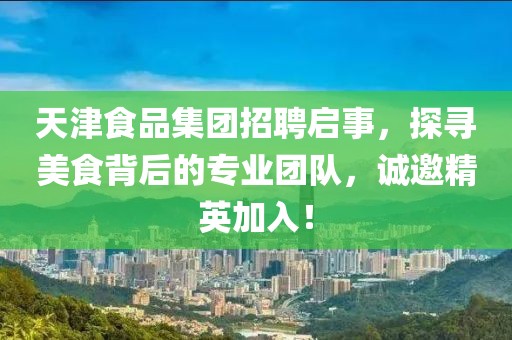 天津食品集团招聘启事，探寻美食背后的专业团队，诚邀精英加入！